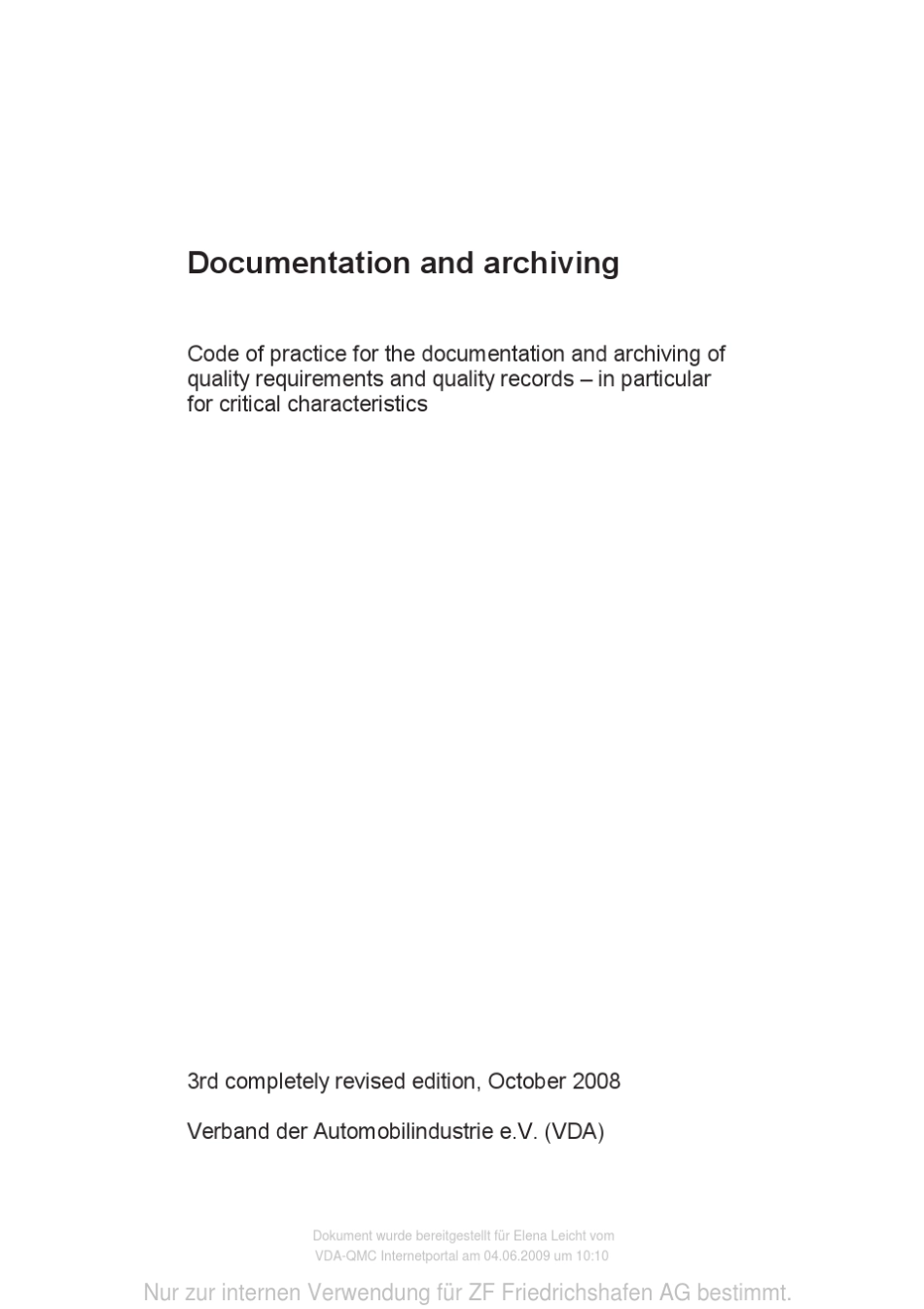 Documentation and archiving

Code of practice for the documentation and archiving of quality requirements and quality records – in particular for critical characteristics

3rd completely revised edition, October 2008

Verband der Automobilindustrie e.V. (VDA)

Dokument wurde bereitgestellt für Elena Leicht vom VDA-QMC Internetportal am 04.06.2009 um 10:10

Nur zur internen Verwendung für ZF Friedrichshafen AG bestimmt.